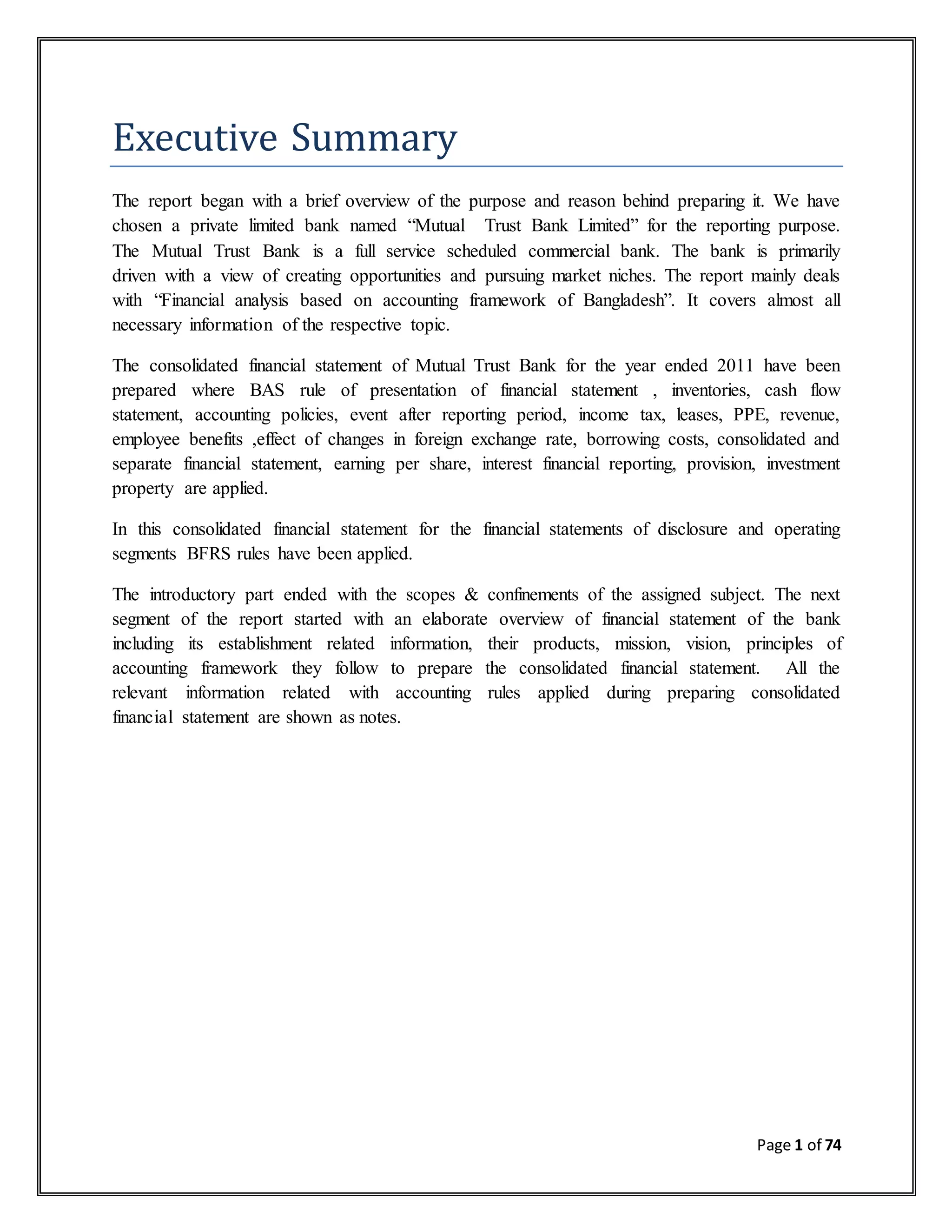 Executive Summary

The report began with a brief overview of the purpose and reason behind preparing it. We have chosen a private limited bank named “Mutual Trust Bank Limited” for the reporting purpose. The Mutual Trust Bank is a full service scheduled commercial bank. The bank is primarily driven with a view of creating opportunities and pursuing market niches. The report mainly deals with “Financial analysis based on accounting framework of Bangladesh”. It covers almost all necessary information of the respective topic.

The consolidated financial statement of Mutual Trust Bank for the year ended 2011 have been prepared where BAS rule of presentation of financial statement , inventories, cash flow statement, accounting policies, event after reporting period, income tax, leases, PPE, revenue, employee benefits ,effect of changes in foreign exchange rate, borrowing costs, consolidated and separate financial statement, earning per share, interest financial reporting, provision, investment property are applied.

In this consolidated financial statement for the financial statements of disclosure and operating segments BFRS rules have been applied.

The introductory part ended with the scopes & confinements of the assigned subject. The next segment of the report started with an elaborate overview of financial statement of the bank including its establishment related information, their products, mission, vision, principles of accounting framework they follow to prepare the consolidated financial statement. All the relevant information related with accounting rules applied during preparing consolidated financial statement are shown as notes.

Page 1 of 74